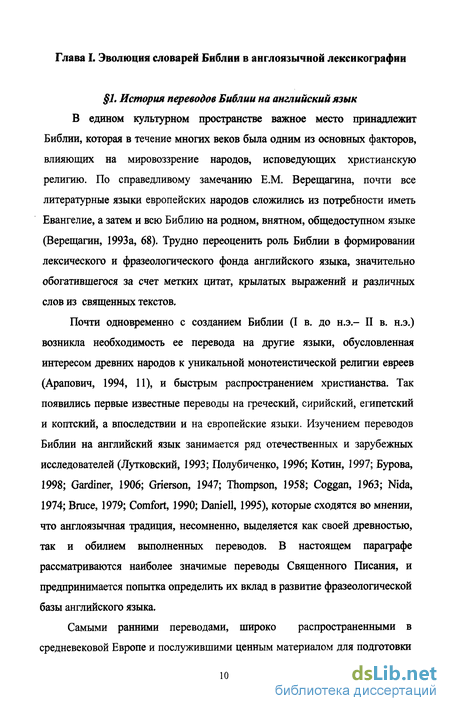 Глава I. Эволюция словарей Библии в англоязычной лексикографии

§1. История переводов Библии на английский язык

В едином культурном пространстве важное место принадлежит Библии, которая в течение многих веков была одним из основных факторов, влияющих на мировоззрение народов, исповедующих христианскую религию. По справедливому замечанию Е.М. Верещагина, почти все литературные языки европейских народов сложились из потребности иметь Евангелие, а затем и всю Библию на родном, внятном, общедоступном языке (Верещагин, 1993а, 68). Трудно переоценить роль Библии в формировании лексического и фразеологического фонда английского языка, значительно обогатившегося за счет метких цитат, крылатых выражений и различных слов из священных текстов.

Почти одновременно с созданием Библии (I в. до н.э.– II в. н.э.) возникла необходимость ее перевода на другие языки, обусловленная интересом древних народов к уникальной монотеистической религии евреев (Арапович, 1994, 11), и быстрым распространением христианства. Так появились первые известные переводы на греческий, сирийский, египетский и коптский, а впоследствии и на европейские языки. Изучением переводов Библии на английский язык занимается ряд отечественных и зарубежных исследователей (Лутковский, 1993; Полубиченко, 1996; Котин, 1997; Бурова, 1998; Gardiner, 1906; Grierson, 1947; Thompson, 1958; Coggan, 1963; Nida, 1974; Bruce, 1979; Comfort, 1990; Daniell, 1995), которые сходятся во мнении, что англоязычная традиция, несомненно, выделяется как своей древностью, так и обилием выполненных переводов. В настоящем параграфе рассматриваются наиболее значимые переводы Священного Писания, и предпринимается попытка определить их вклад в развитие фразеологической базы английского языка.

Самыми ранними переводами, широко распространенными в средневековой Европе и послужившими ценным материалом для подготовки

10

dsLib.net
библиотека диссертаций